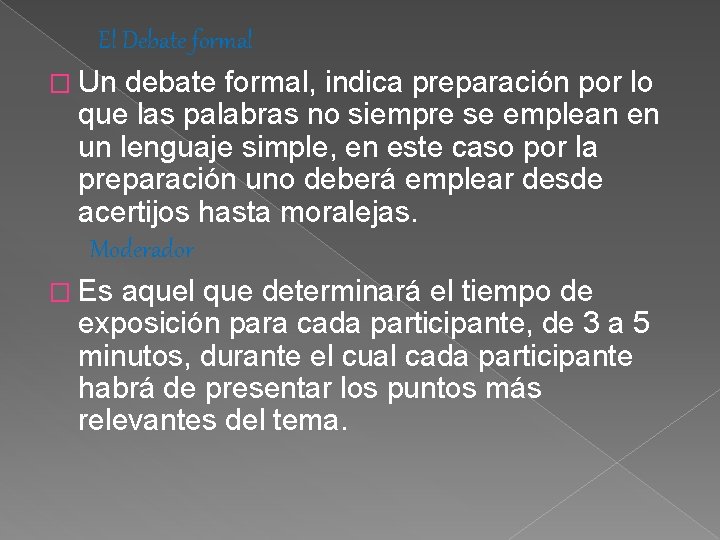 El Debate formal

Un debate formal, indica preparación por lo que las palabras no siempre se emplean en un lenguaje simple, en este caso por la preparación uno deberá emplear desde acertijos hasta moralejas.

Moderador

Es aquel que determinará el tiempo de exposición para cada participante, de 3 a 5 minutos, durante el cual cada participante habrá de presentar los puntos más relevantes del tema.